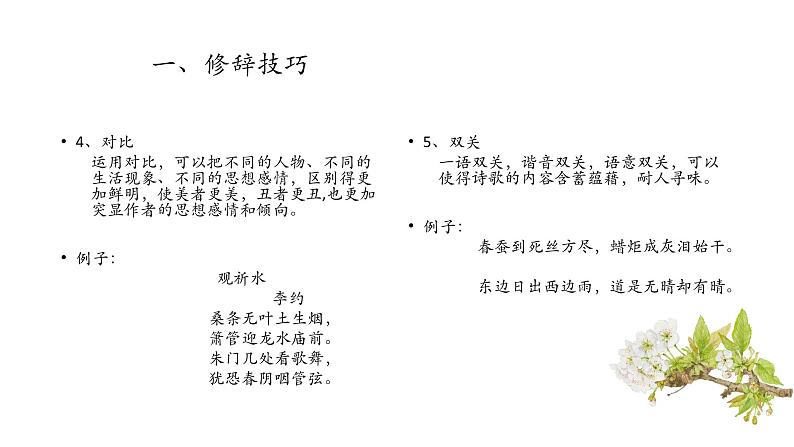 一、修辞技巧

• 4、对比

运用对比，可以把不同的人物、不同的生活现象、不同的思想感情，区别得更加鲜明，使美者更美，丑者更丑,也更加突显作者的思想感情和倾向。

• 例子：

观祈水

李约

桑条无叶土生烟，
箫管迎龙水庙前。
朱门几处看歌舞，
犹恐春阴咽管弦。

• 5、双关

一语双关，谐音双关，语意双关，可以使得诗歌的内容含蓄蕴藉，耐人寻味。

• 例子：

春蚕到死丝方尽，蜡炬成灰泪始干。

东边日出西边雨，道是无晴却有晴。